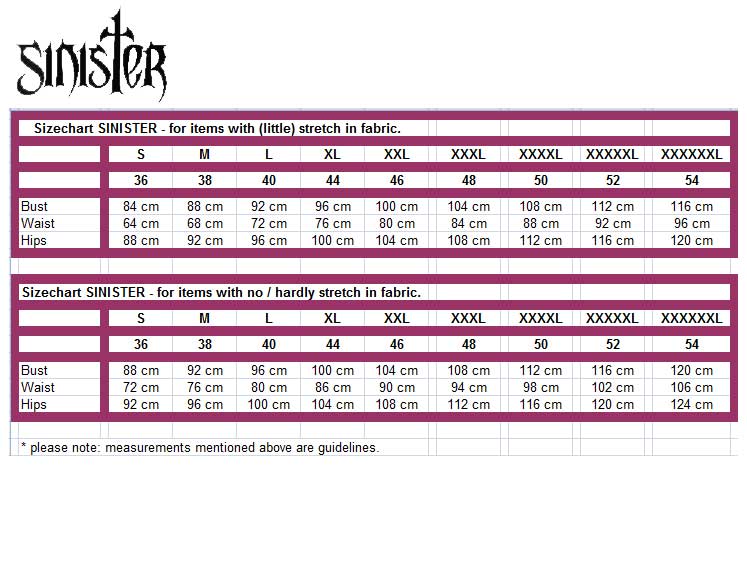 SINISTER

Sizechart SINISTER - for items with (little) stretch in fabric.

| | S | M | L | XL | XXL | XXXL | XXXXL | XXXXXL | XXXXXXL |
|---|---|---|---|---|---|---|---|---|---|
| | 36 | 38 | 40 | 44 | 46 | 48 | 50 | 52 | 54 |
| Bust | 84 cm | 88 cm | 92 cm | 96 cm | 100 cm | 104 cm | 108 cm | 112 cm | 116 cm |
| Waist | 64 cm | 68 cm | 72 cm | 76 cm | 80 cm | 84 cm | 88 cm | 92 cm | 96 cm |
| Hips | 88 cm | 92 cm | 96 cm | 100 cm | 104 cm | 108 cm | 112 cm | 116 cm | 120 cm |

Sizechart SINISTER - for items with no / hardly stretch in fabric.

| | S | M | L | XL | XXL | XXXL | XXXXL | XXXXXL | XXXXXXL |
|---|---|---|---|---|---|---|---|---|---|
| | 36 | 38 | 40 | 44 | 46 | 48 | 50 | 52 | 54 |
| Bust | 88 cm | 92 cm | 96 cm | 100 cm | 104 cm | 108 cm | 112 cm | 116 cm | 120 cm |
| Waist | 72 cm | 76 cm | 80 cm | 86 cm | 90 cm | 94 cm | 98 cm | 102 cm | 106 cm |
| Hips | 92 cm | 96 cm | 100 cm | 104 cm | 108 cm | 112 cm | 116 cm | 120 cm | 124 cm |

* please note: measurements mentioned above are guidelines.